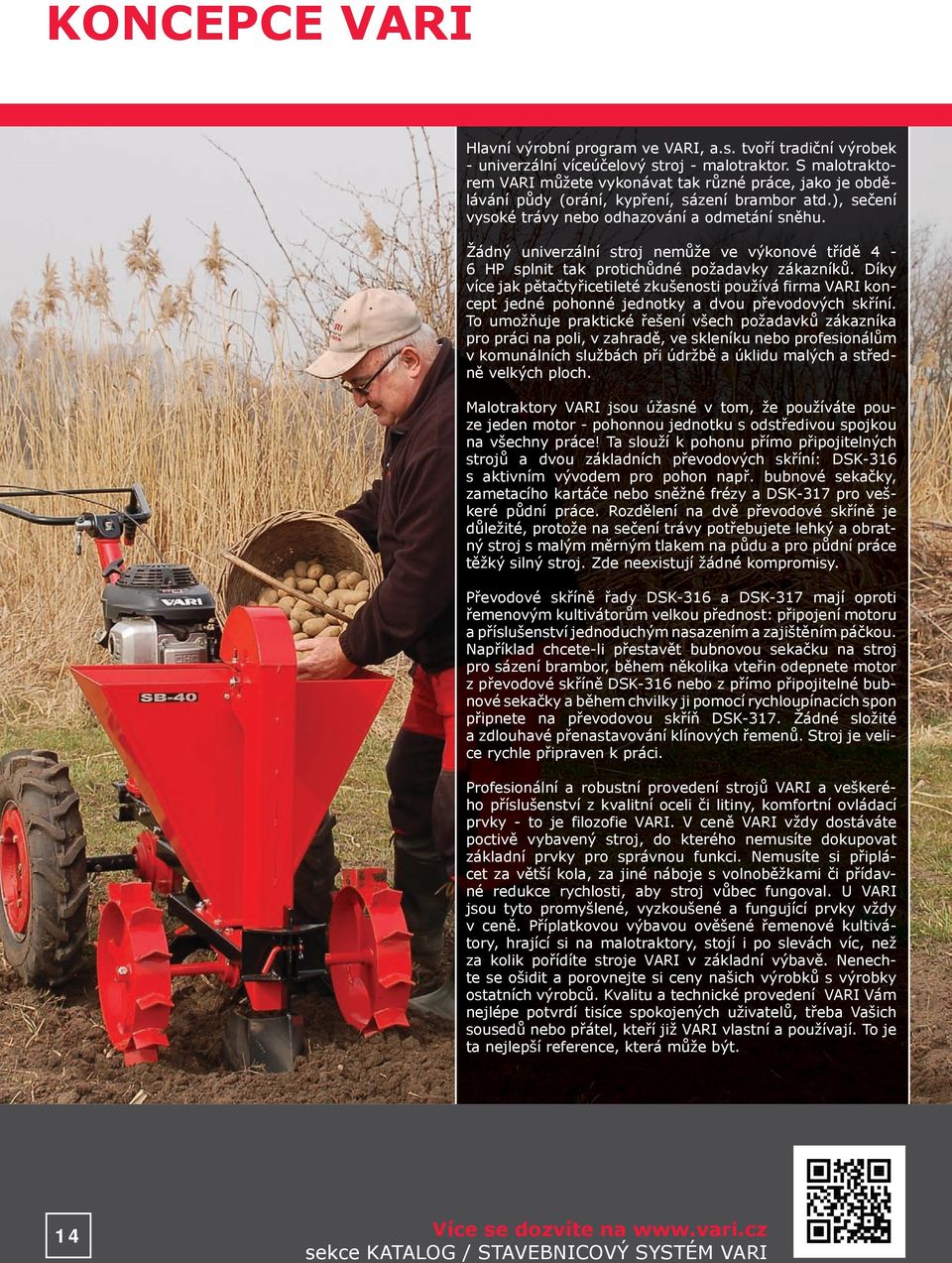 KONCEPCE VARI

Hlavní výrobní program ve VARI, a.s. tvoří tradiční výrobek - univerzální víceúčelový stroj - malotraktor. S malotraktorem VARI můžete vykonávat tak různé práce, jako je obdělávání půdy (orání, kypření, sázení brambor atd.), sečení vysoké trávy nebo odhazování a odmetání sněhu.

Žádný univerzální stroj nemůže ve výkonové třídě 4 - 6 HP splnit tak protichůdné požadavky zákazníků. Díky více jak pětačtyřicetileté zkušenosti používá firma VARI koncept jedné pohonné jednotky a dvou převodových skříní. To umožňuje praktické řešení všech požadavků zákazníka pro práci na poli, v zahradě, ve skleníku nebo profesionálům v komunálních službách při údržbě a úklidu malých a středně velkých ploch.

Malotraktory VARI jsou úžasné v tom, že používáte pouze jeden motor - pohonnou jednotku s odstředivou spojkou na všechny práce! Ta slouží k pohonu přímo připojitelných strojů a dvou základních převodových skříní: DSK-316 s aktivním vývodem pro pohon např. bubnové sekačky, zametacího kartáče nebo sněžné frézy a DSK-317 pro veškeré půdní práce. Rozdělení na dvě převodové skříně je důležité, protože na sečení trávy potřebujete lehký a obratný stroj s malým měrným tlakem na půdu a pro půdní práce těžký silný stroj. Zde neexistují žádné kompromisy.

Převodové skříně řady DSK-316 a DSK-317 mají oproti řemenovým kultivátorům velkou přednost: připojení motoru a příslušenství jednoduchým nasazením a zajištěním páčkou. Například chcete-li přestavět bubnovou sekačku na stroj pro sázení brambor, během několika vteřin odepnete motor z převodové skříně DSK-316 nebo z přímo připojitelné bubnové sekačky a během chvilky ji pomocí rychloupínacích spon připnete na převodovou skříň DSK-317. Žádné složité a zdlouhavé přenastavování klínových řemenů. Stroj je velice rychle připraven k práci.

Profesionální a robustní provedení strojů VARI a veškerého příslušenství z kvalitní oceli či litiny, komfortní ovládací prvky - to je filozofie VARI. V ceně VARI vždy dostáváte poctivě vybavený stroj, do kterého nemusíte dokupovat základní prvky pro správnou funkci. Nemusíte si připlácet za větší kola, za jiné náboje s volnoběžkami či přídavné redukce rychlosti, aby stroj vůbec fungoval. U VARI jsou tyto promyšlené, vyzkoušené a fungující prvky vždy v ceně. Příplatkovou výbavou ověšené řemenové kultivátory, hrající si na malotraktory, stojí i po slevách víc, než za kolik pořídíte stroje VARI v základní výbavě. Nenechte se ošidit a porovnejte si ceny našich výrobků s výrobky ostatních výrobců. Kvalitu a technické provedení VARI Vám nejlépe potvrdí tisíce spokojených uživatelů, třeba Vašich sousedů nebo přátel, kteří již VARI vlastní a používají. To je ta nejlepší reference, která může být.

VARI
SB-40

14

Více se dozvíte na www.vari.cz
sekce KATALOG / STAVEBNICOVÝ SYSTÉM VARI